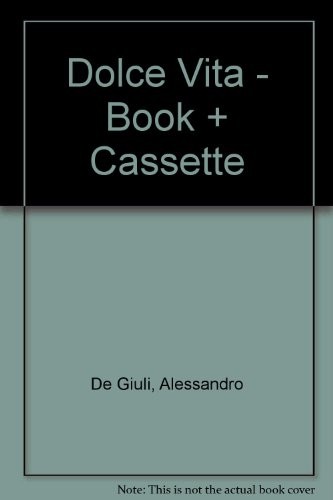 Dolce Vita - Book + Cassette

De Giuli, Alessandro

Note: This is not the actual book cover